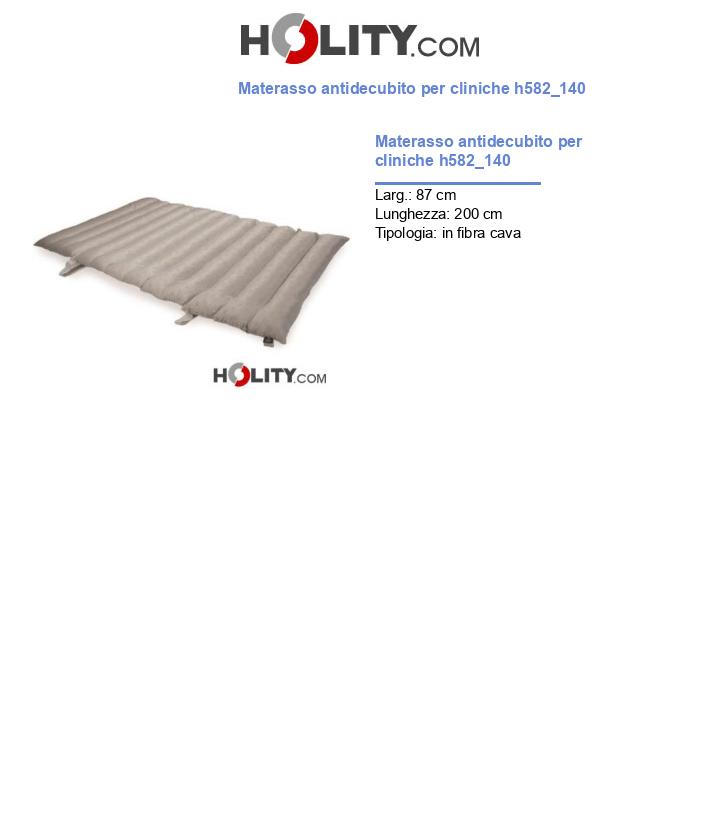 HOLITY.COM

Materasso antidecubito per cliniche h582_140

Materasso antidecubito per cliniche h582_140

Larg.: 87 cm
Lunghezza: 200 cm
Tipologia: in fibra cava

HOLITY.COM